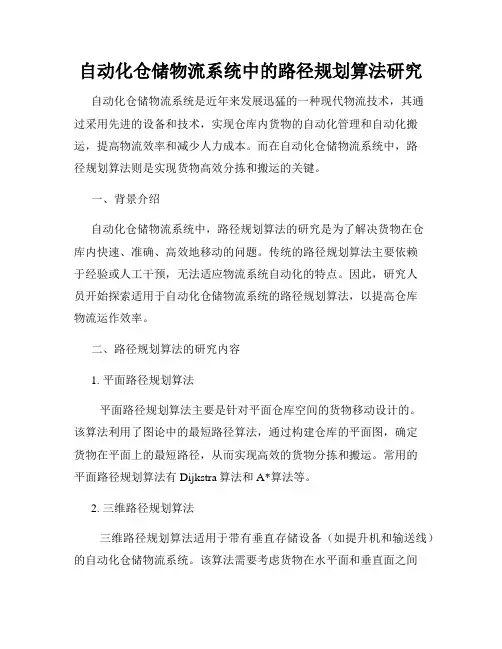 自动化仓储物流系统中的路径规划算法研究

自动化仓储物流系统是近年来发展迅猛的一种现代物流技术，其通过采用先进的设备和技术，实现仓库内货物的自动化管理和自动化搬运，提高物流效率和减少人力成本。而在自动化仓储物流系统中，路径规划算法则是实现货物高效分拣和搬运的关键。

一、背景介绍

自动化仓储物流系统中，路径规划算法的研究是为了解决货物在仓库内快速、准确、高效地移动的问题。传统的路径规划算法主要依赖于经验或人工干预，无法适应物流系统自动化的特点。因此，研究人员开始探索适用于自动化仓储物流系统的路径规划算法，以提高仓库物流运作效率。

二、路径规划算法的研究内容

1. 平面路径规划算法

平面路径规划算法主要是针对平面仓库空间的货物移动设计的。该算法利用了图论中的最短路径算法，通过构建仓库的平面图，确定货物在平面上的最短路径，从而实现高效的货物分拣和搬运。常用的平面路径规划算法有 Dijkstra 算法和 A*算法等。

2. 三维路径规划算法

三维路径规划算法适用于带有垂直存储设备（如提升机和输送线）的自动化仓储物流系统。该算法需要考虑货物在水平面和垂直面之间